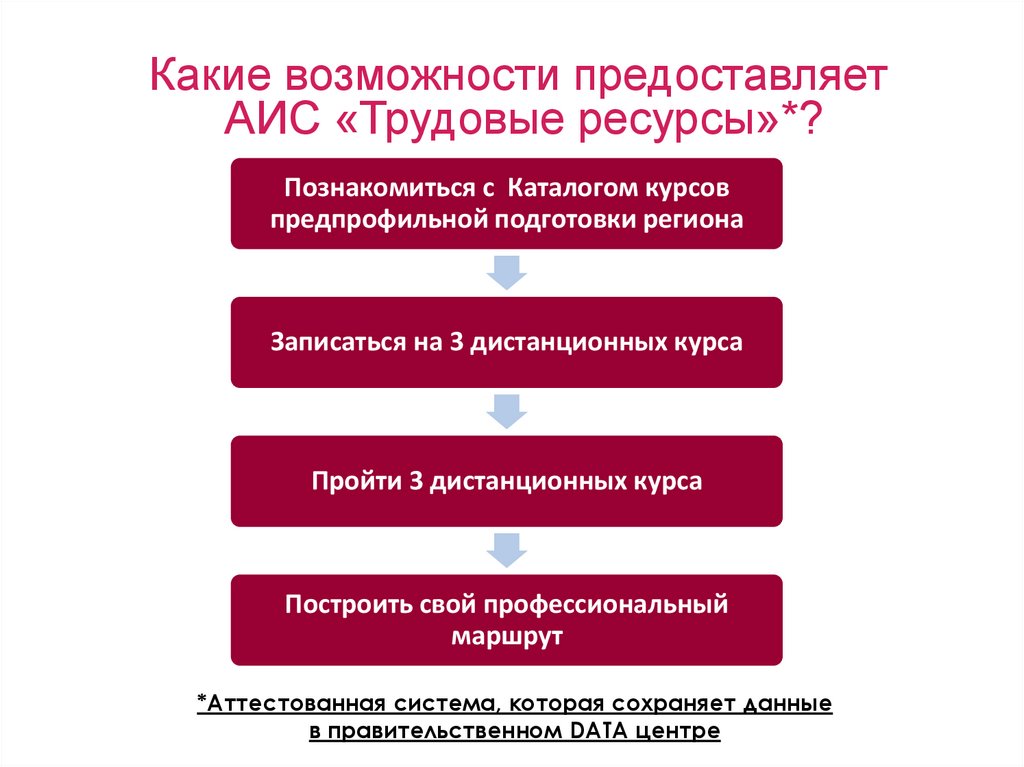 Какие возможности предоставляет АИС «Трудовые ресурсы»*?

Познакомиться с Каталогом курсов предпрофильной подготовки региона

Записаться на 3 дистанционных курса

Пройти 3 дистанционных курса

Построить свой профессиональный маршрут

*Аттестованная система, которая сохраняет данные в правительственном DATA центре